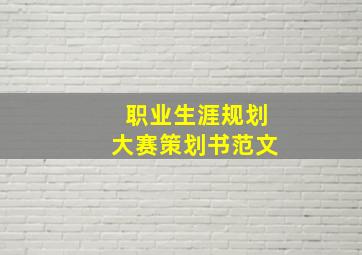 职业生涯规划
大赛策划书范文